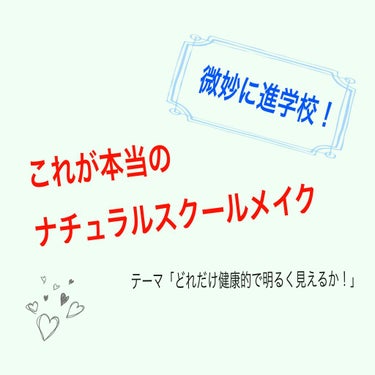 微妙に進学校！

これが本当の
ナチュラルスクールメイク

テーマ「どれだけ健康的で明るく見えるか！」